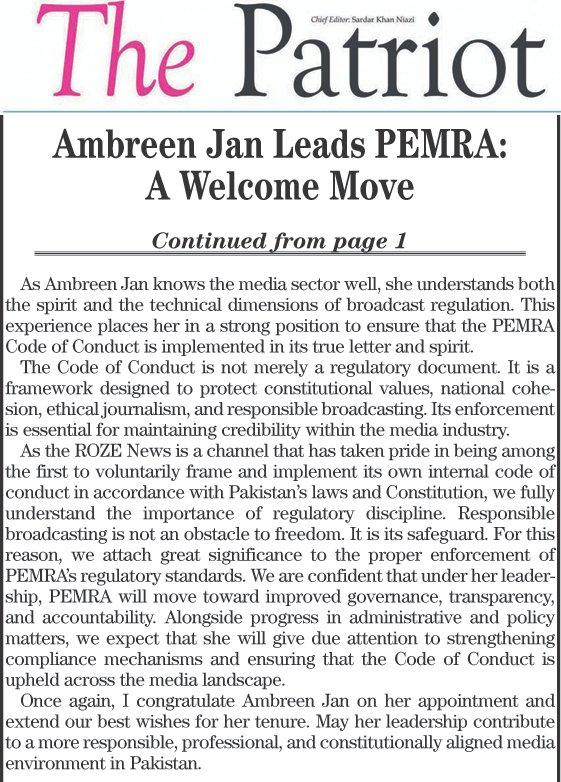 The Patriot

Chief Editor: Sardar Khan Niazi

Ambreen Jan Leads PEMRA: A Welcome Move

Continued from page 1

As Ambreen Jan knows the media sector well, she understands both the spirit and the technical dimensions of broadcast regulation. This experience places her in a strong position to ensure that the PEMRA Code of Conduct is implemented in its true letter and spirit.

The Code of Conduct is not merely a regulatory document. It is a framework designed to protect constitutional values, national cohesion, ethical journalism, and responsible broadcasting. Its enforcement is essential for maintaining credibility within the media industry.

As the ROZE News is a channel that has taken pride in being among the first to voluntarily frame and implement its own internal code of conduct in accordance with Pakistan's laws and Constitution, we fully understand the importance of regulatory discipline. Responsible broadcasting is not an obstacle to freedom. It is its safeguard. For this reason, we attach great significance to the proper enforcement of PEMRA's regulatory standards. We are confident that under her leadership, PEMRA will move toward improved governance, transparency, and accountability. Alongside progress in administrative and policy matters, we expect that she will give due attention to strengthening compliance mechanisms and ensuring that the Code of Conduct is upheld across the media landscape.

Once again, I congratulate Ambreen Jan on her appointment and extend our best wishes for her tenure. May her leadership contribute to a more responsible, professional, and constitutionally aligned media environment in Pakistan.